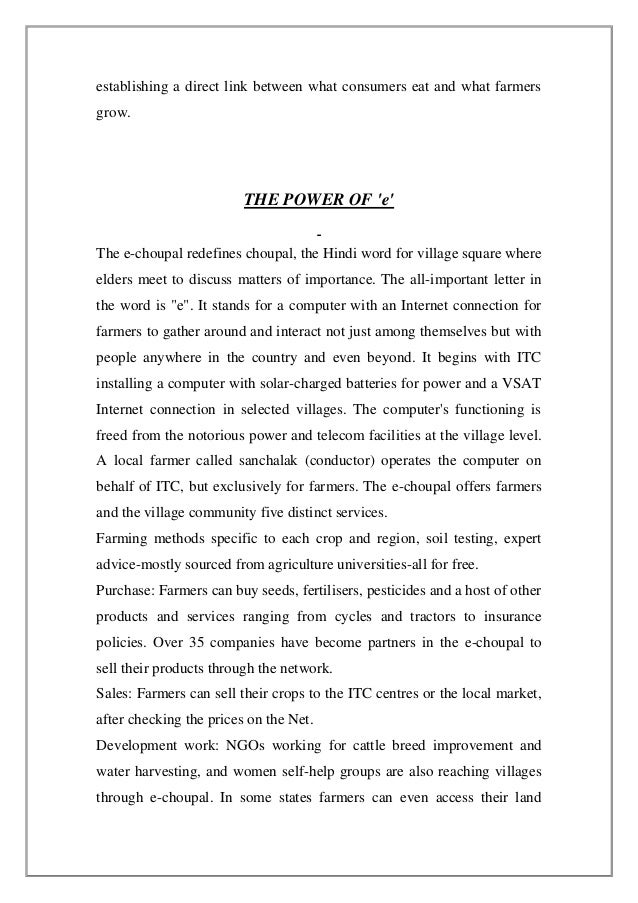 establishing a direct link between what consumers eat and what farmers grow.

THE POWER OF 'e'

-

The e-choupal redefines choupal, the Hindi word for village square where elders meet to discuss matters of importance. The all-important letter in the word is "e". It stands for a computer with an Internet connection for farmers to gather around and interact not just among themselves but with people anywhere in the country and even beyond. It begins with ITC installing a computer with solar-charged batteries for power and a VSAT Internet connection in selected villages. The computer's functioning is freed from the notorious power and telecom facilities at the village level. A local farmer called sanchalak (conductor) operates the computer on behalf of ITC, but exclusively for farmers. The e-choupal offers farmers and the village community five distinct services.

Farming methods specific to each crop and region, soil testing, expert advice-mostly sourced from agriculture universities-all for free.

Purchase: Farmers can buy seeds, fertilisers, pesticides and a host of other products and services ranging from cycles and tractors to insurance policies. Over 35 companies have become partners in the e-choupal to sell their products through the network.

Sales: Farmers can sell their crops to the ITC centres or the local market, after checking the prices on the Net.

Development work: NGOs working for cattle breed improvement and water harvesting, and women self-help groups are also reaching villages through e-choupal. In some states farmers can even access their land